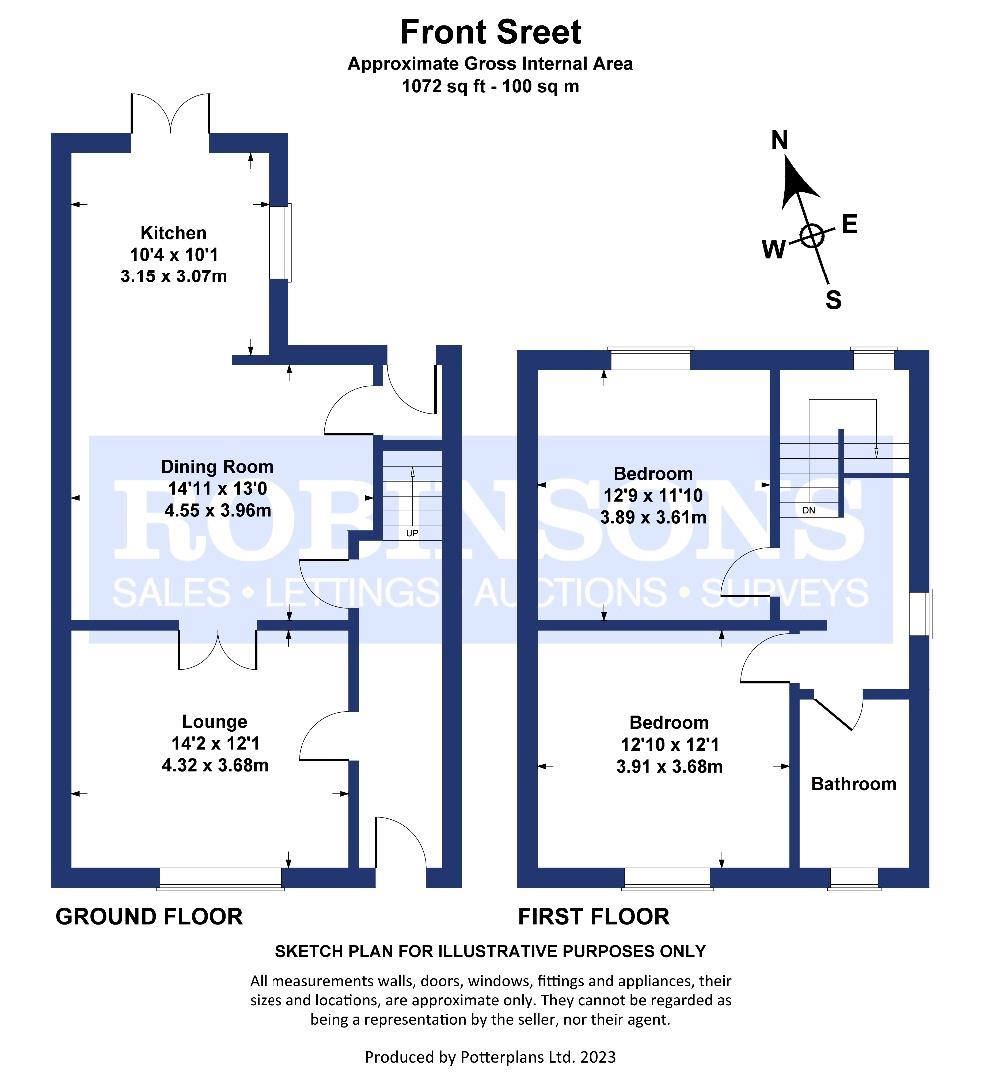 Front Sreet
Approximate Gross Internal Area
1072 sq ft - 100 sq m

N
W
E
S

Kitchen
10'4 x 10'1
3.15 x 3.07m

Dining Room
14'11 x 13'0
4.55 x 3.96m

UP

Lounge
14'2 x 12'1
4.32 x 3.68m

Bedroom
12'9 x 11'10
3.89 x 3.61m

DN

Bedroom
12'10 x 12'1
3.91 x 3.68m

Bathroom

ROBINSONS
SALES • LETTINGS • AUCTIONS • SURVEYS

GROUND FLOOR

FIRST FLOOR

SKETCH PLAN FOR ILLUSTRATIVE PURPOSES ONLY

All measurements walls, doors, windows, fittings and appliances, their sizes and locations, are approximate only. They cannot be regarded as being a representation by the seller, nor their agent.

Produced by Potterplans Ltd. 2023